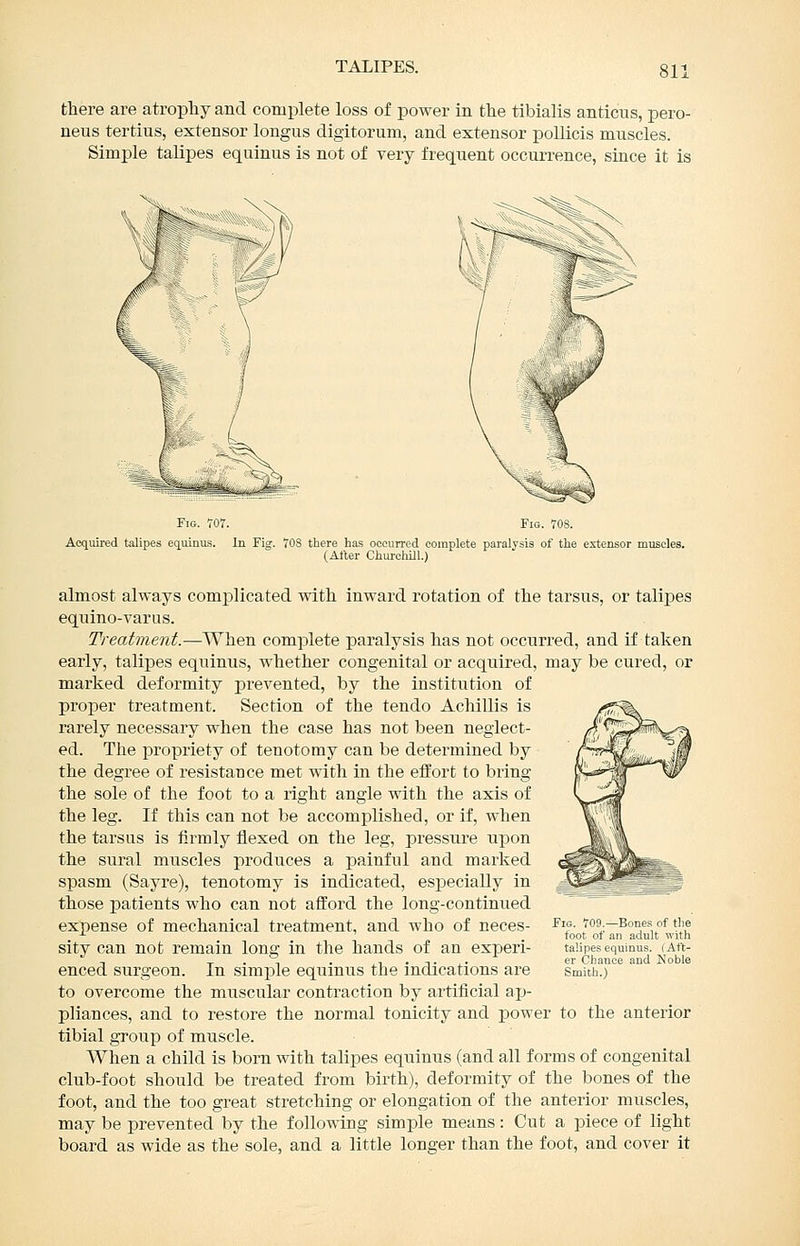 TALIPES. 811

there are atrophy and complete loss of power in the tibialis anticus, peroneus tertius, extensor longus digitorum, and extensor pollicis muscles. Simple talipes equinus is not of very frequent occurrence, since it is

Fig. 707. Fig. 708.
Acquired talipes equinus. In Fig. 708 there has occurred complete paralysis of the extensor muscles. (After Churchill.)

almost always complicated with inward rotation of the tarsus, or talipes equino-varus.

Treatment.—When complete paralysis has not occurred, and if taken early, talipes equinus, whether congenital or acquired, may be cured, or marked deformity prevented, by the institution of proper treatment. Section of the tendo Achillis is rarely necessary when the case has not been neglected. The propriety of tenotomy can be determined by the degree of resistance met with in the effort to bring the sole of the foot to a right angle with the axis of the leg. If this can not be accomplished, or if, when the tarsus is firmly flexed on the leg, pressure upon the sural muscles produces a painful and marked spasm (Sayre), tenotomy is indicated, especially in those patients who can not afford the long-continued expense of mechanical treatment, and who of necessity can not remain long in the hands of an experienced surgeon. In simple equinus the indications are to overcome the muscular contraction by artificial appliances, and to restore the normal tonicity and power to the anterior tibial group of muscle.

Fig. 709.—Bones of the foot of an adult with talipes equinus. (After Chance and Noble Smith.)

When a child is born with talipes equinus (and all forms of congenital club-foot should be treated from birth), deformity of the bones of the foot, and the too great stretching or elongation of the anterior muscles, may be prevented by the following simple means: Cut a piece of light board as wide as the sole, and a little longer than the foot, and cover it